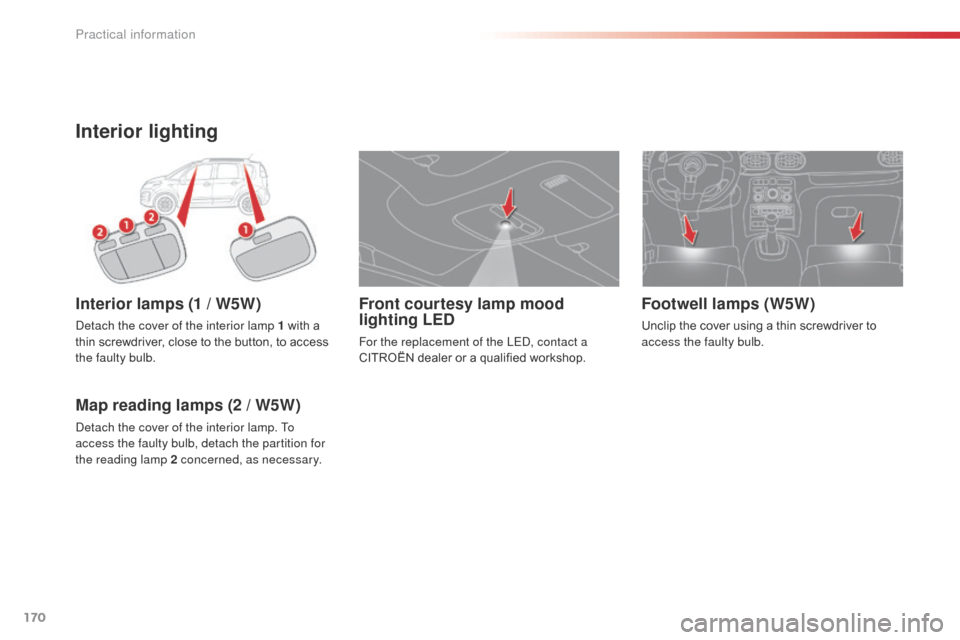 Practical information

Interior lighting

2 1 2 1

Interior lamps (1 / W5W)

Detach the cover of the interior lamp 1 with a thin screwdriver, close to the button, to access the faulty bulb.

Map reading lamps (2 / W5W)

Detach the cover of the interior lamp. To access the faulty bulb, detach the partition for the reading lamp 2 concerned, as necessary.

Front courtesy lamp mood lighting LED

For the replacement of the LED, contact a CITROËN dealer or a qualified workshop.

Footwell lamps (W5W)

Unclip the cover using a thin screwdriver to access the faulty bulb.

170

carmanualsonline.info